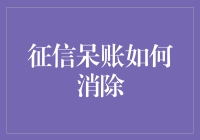 征信呆账如何消除